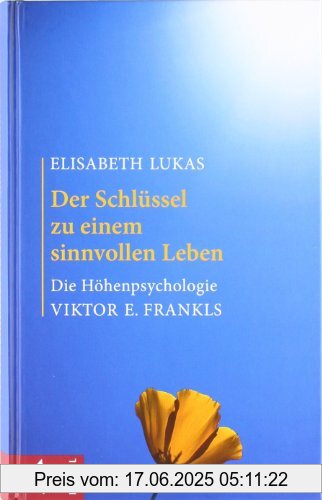 ELISABETH LUKAS

Der Schlüssel zu einem sinnvollen Leben

Die Höhenpsychologie VIKTOR E. FRANKLS

Preis vom: 17.06.2025 05:11:22